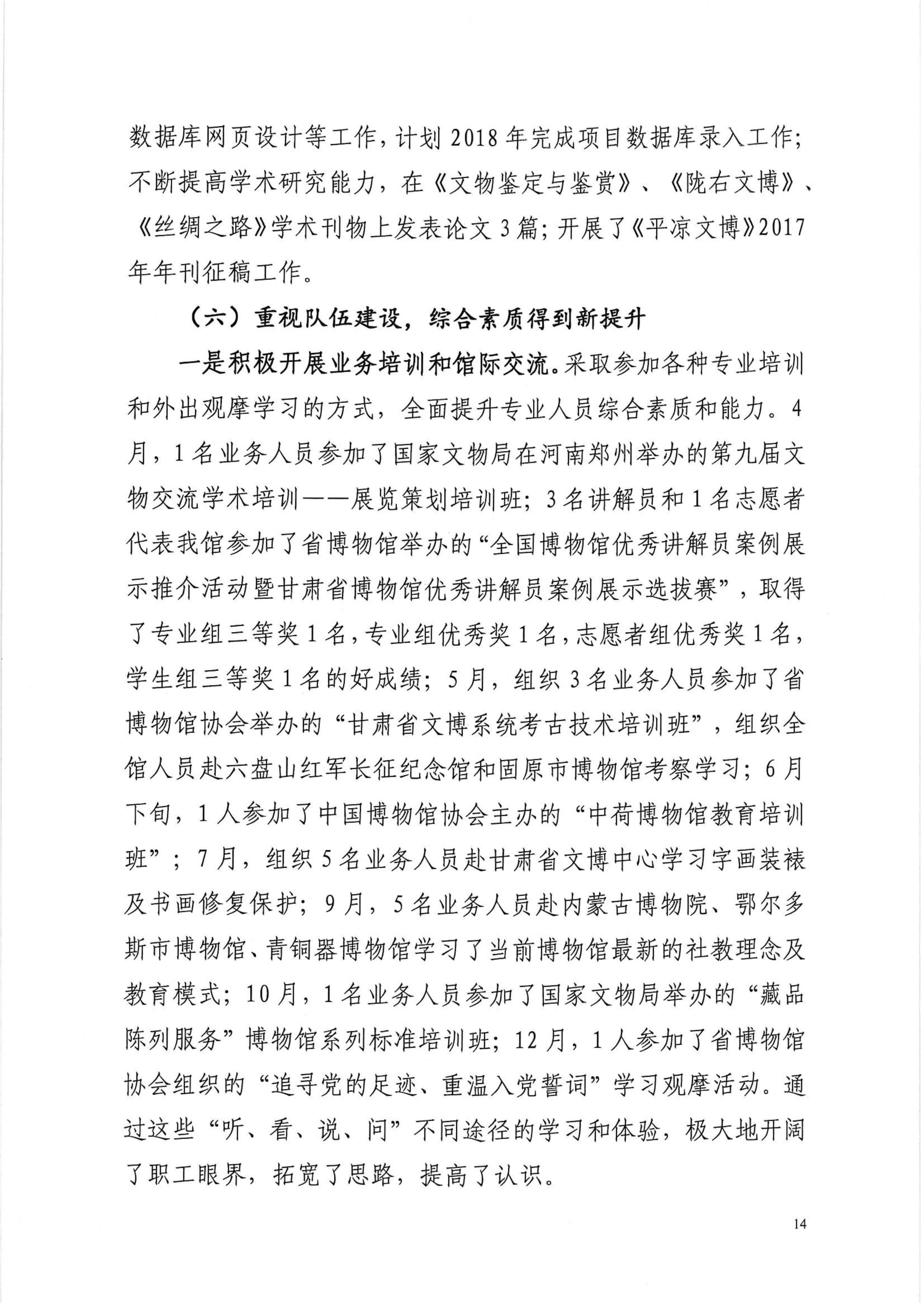 数据库网页设计等工作，计划2018年完成项目数据库录入工作；不断提高学术研究能力，在《文物鉴定与鉴赏》、《陇右文博》、《丝绸之路》学术刊物上发表论文3篇；开展了《平凉文博》2017年年刊征稿工作。

（六）重视队伍建设，综合素质得到新提升

一是积极开展业务培训和馆际交流。采取参加各种专业培训和外出观摩学习的方式，全面提升专业人员综合素质和能力。4月，1名业务人员参加了国家文物局在河南郑州举办的第九届文物交流学术培训——展览策划培训班；3名讲解员和1名志愿者代表我馆参加了省博物馆举办的“全国博物馆优秀讲解员案例展示推介活动暨甘肃省博物馆优秀讲解员案例展示选拔赛”，取得了专业组三等奖1名，专业组优秀奖1名，志愿者组优秀奖1名，学生组三等奖1名的好成绩；5月，组织3名业务人员参加了省博物馆协会举办的“甘肃省文博系统考古技术培训班”，组织全馆人员赴六盘山红军长征纪念馆和固原市博物馆考察学习；6月下旬，1人参加了中国博物馆协会主办的“中荷博物馆教育培训班”；7月，组织5名业务人员赴甘肃省文博中心学习字画装裱及书画修复保护；9月，5名业务人员赴内蒙古博物院、鄂尔多斯市博物馆、青铜器博物馆学习了当前博物馆最新的社教理念及教育模式；10月，1名业务人员参加了国家文物局举办的“藏品陈列服务”博物馆系列标准培训班；12月，1人参加了省博物馆协会组织的“追寻党的足迹、重温入党誓词”学习观摩活动。通过这些“听、看、说、问”不同途径的学习和体验，极大地开阔了职工眼界，拓宽了思路，提高了认识。

14